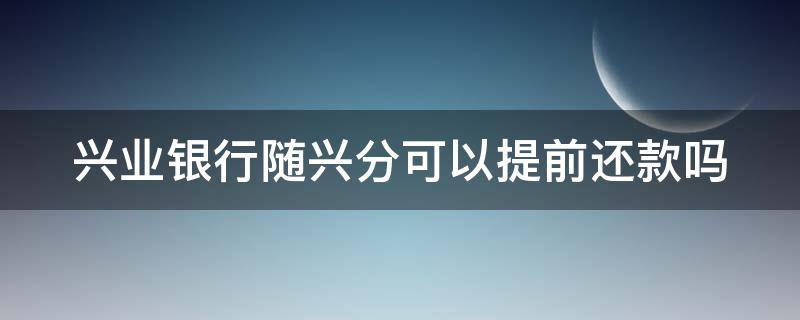 兴业银行随兴分可以提前还款吗